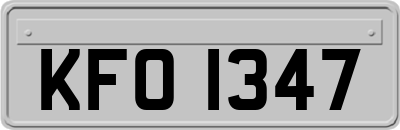 KFO 1347